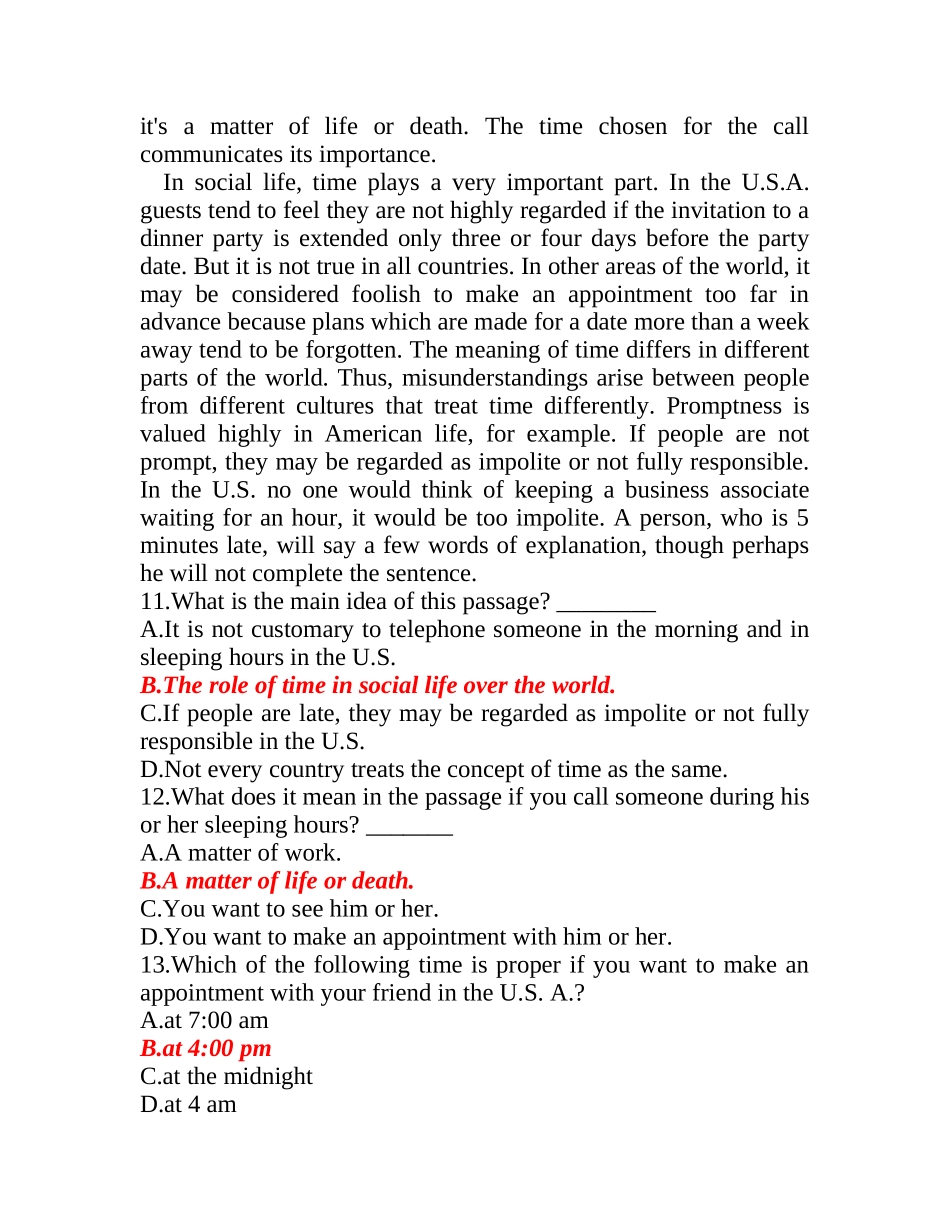 it's a matter of life or death. The time chosen for the call communicates its importance.

In social life, time plays a very important part. In the U.S.A. guests tend to feel they are not highly regarded if the invitation to a dinner party is extended only three or four days before the party date. But it is not true in all countries. In other areas of the world, it may be considered foolish to make an appointment too far in advance because plans which are made for a date more than a week away tend to be forgotten. The meaning of time differs in different parts of the world. Thus, misunderstandings arise between people from different cultures that treat time differently. Promptness is valued highly in American life, for example. If people are not prompt, they may be regarded as impolite or not fully responsible. In the U.S. no one would think of keeping a business associate waiting for an hour, it would be too impolite. A person, who is 5 minutes late, will say a few words of explanation, though perhaps he will not complete the sentence.

11.What is the main idea of this passage? ________

A.It is not customary to telephone someone in the morning and in sleeping hours in the U.S.

B.The role of time in social life over the world.

C.If people are late, they may be regarded as impolite or not fully responsible in the U.S.

D.Not every country treats the concept of time as the same.

12.What does it mean in the passage if you call someone during his or her sleeping hours? _______

A.A matter of work.

B.A matter of life or death.

C.You want to see him or her.

D.You want to make an appointment with him or her.

13.Which of the following time is proper if you want to make an appointment with your friend in the U.S. A.?

A.at 7:00 am

B.at 4:00 pm

C.at the midnight

D.at 4 am